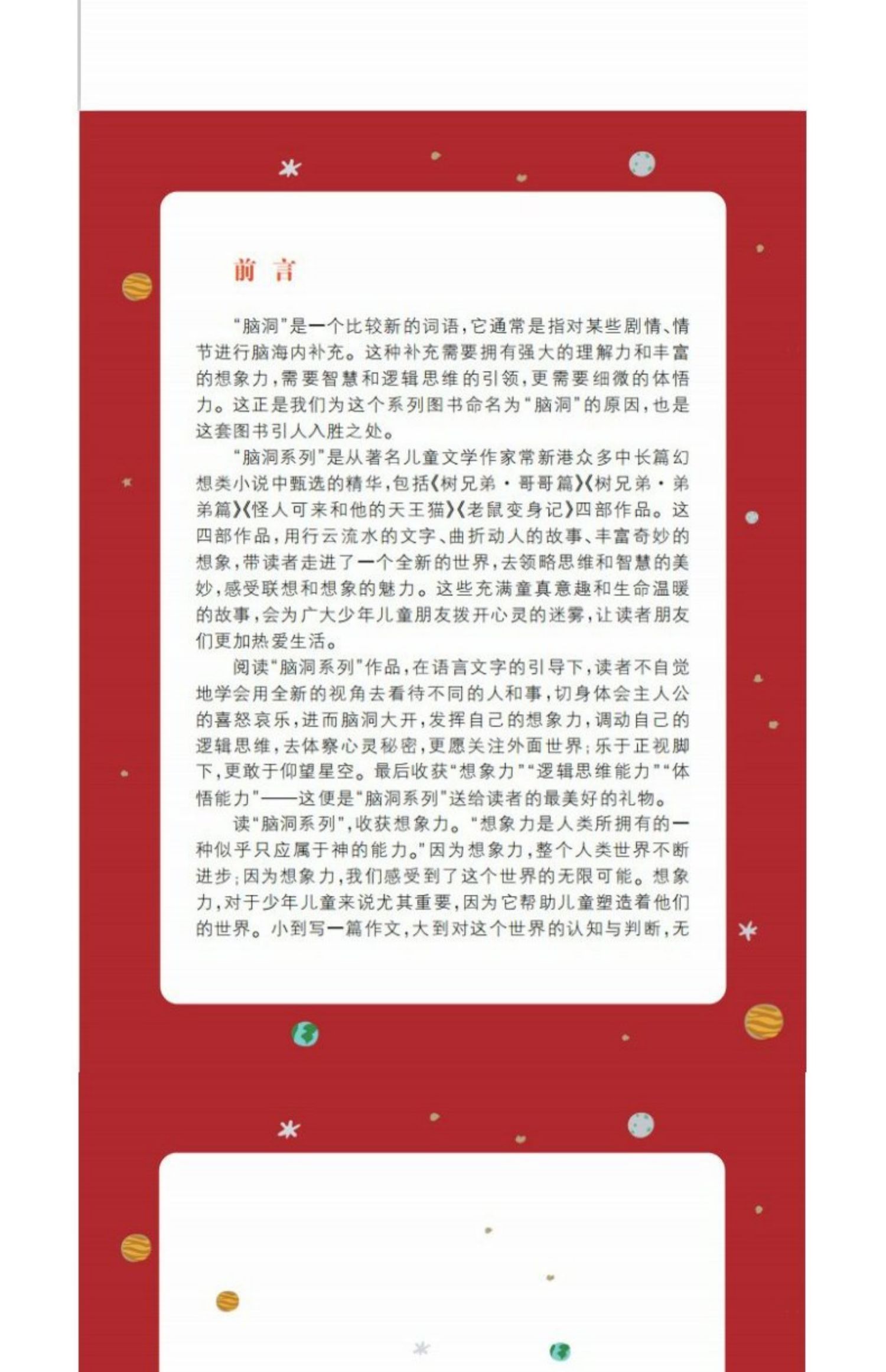 前言

“脑洞”是一个比较新的词语，它通常是指对某些剧情、情节进行脑海内补充。这种补充需要拥有强大的理解力和丰富的想象力，需要智慧和逻辑思维的引领，更需要细微的体悟力。这正是我们为这个系列图书命名为“脑洞”的原因，也是这套图书引人入胜之处。

“脑洞系列”是从著名儿童文学作家常新港众多中长篇幻想类小说中甄选的精华，包括《树兄弟·哥哥篇》《树兄弟·弟弟篇》《怪人可来和他的天王猫》《老鼠变身记》四部作品。这四部作品，用行云流水的文字、曲折动人的故事、丰富奇妙的想象，带读者走进了一个全新的世界，去领略思维和智慧的美妙，感受联想和想象的魅力。这些充满童真意趣和生命温暖的故事，会为广大少年儿童朋友拨开心灵的迷雾，让读者朋友们更加热爱生活。

阅读“脑洞系列”作品，在语言文字的引导下，读者不自觉地学会用全新的视角去看待不同的人和事，切身体会主人公的喜怒哀乐，进而脑洞大开，发挥自己的想象力，调动自己的逻辑思维，去体察心灵秘密，更愿关注外面世界；乐于正视脚下，更敢于仰望星空。最后收获“想象力”“逻辑思维能力”“体悟能力”——这便是“脑洞系列”送给读者的最美好的礼物。

读“脑洞系列”，收获想象力。“想象力是人类所拥有的一种似乎只应属于神的能力。”因为想象力，整个人类世界不断进步；因为想象力，我们感受到了这个世界的无限可能。想象力，对于少年儿童来说尤其重要，因为它帮助儿童塑造着他们的世界。小到写一篇作文，大到对这个世界的认知与判断，无